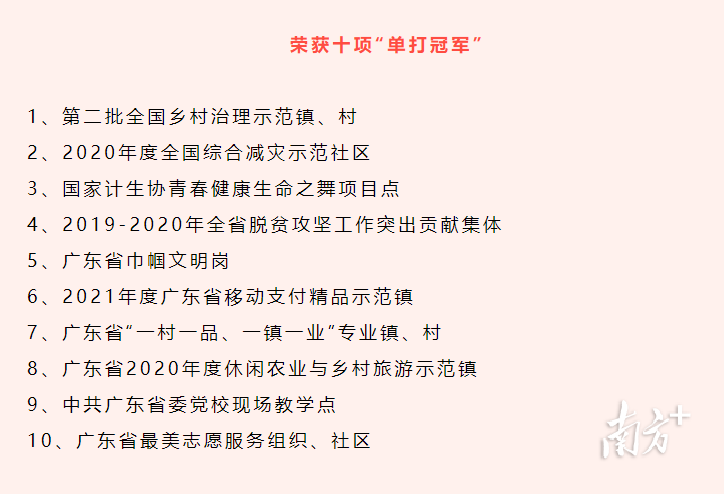 荣获十项“单打冠军”

1、第二批全国乡村治理示范镇、村
2、2020年度全国综合减灾示范社区
3、国家计生协青春健康生命之舞项目点
4、2019-2020年全省脱贫攻坚工作突出贡献集体
5、广东省巾帼文明岗
6、2021年度广东省移动支付精品示范镇
7、广东省“一村一品、一镇一业”专业镇、村
8、广东省2020年度休闲农业与乡村旅游示范镇
9、中共广东省委党校现场教学点
10、广东省最美志愿服务组织、社区

南方+